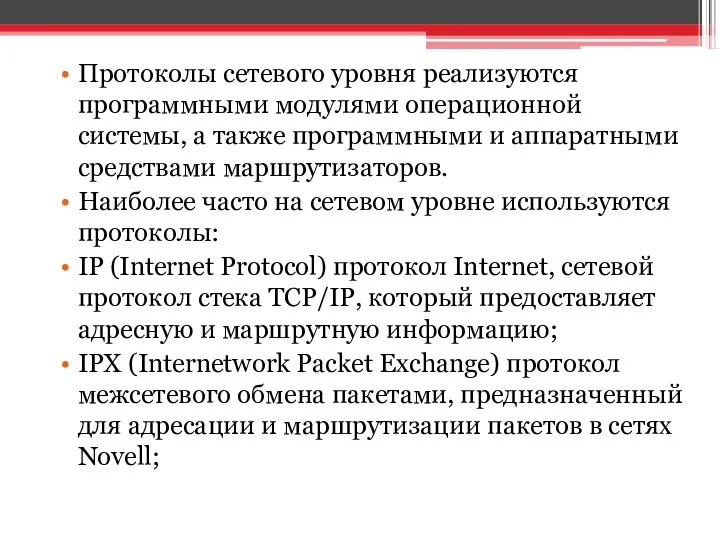 • Протоколы сетевого уровня реализуются программными модулями операционной системы, а также программными и аппаратными средствами маршрутизаторов.

• Наиболее часто на сетевом уровне используются протоколы:

• IP (Internet Protocol) протокол Internet, сетевой протокол стека TCP/IP, который предоставляет адресную и маршрутную информацию;

• IPX (Internetwork Packet Exchange) протокол межсетевого обмена пакетами, предназначенный для адресации и маршрутизации пакетов в сетях Novell;